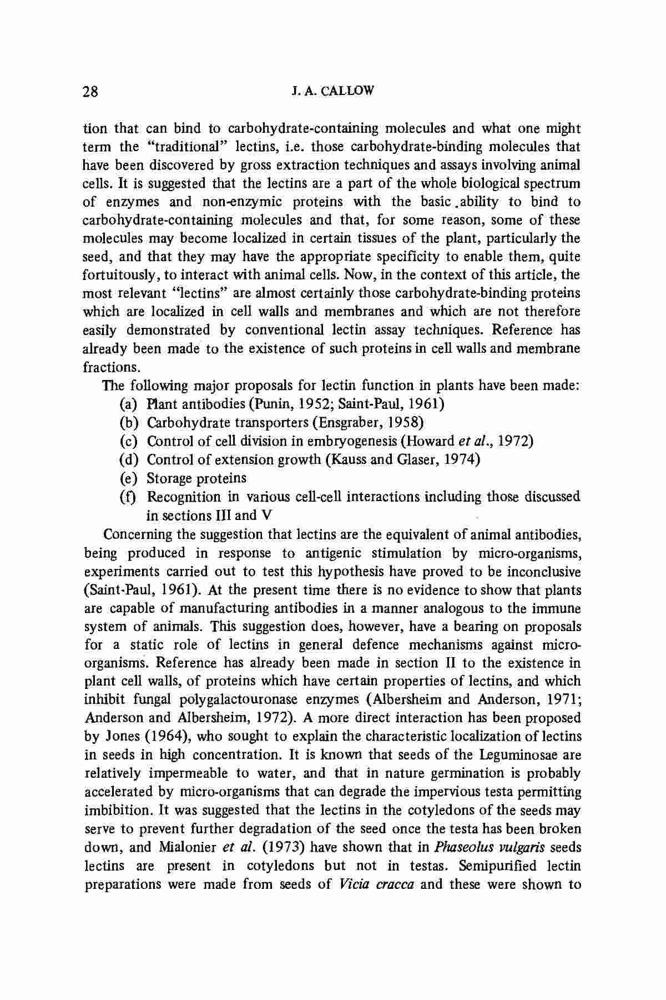 28 J. A. CALLOW

tion that can bind to carbohydrate-containing molecules and what one might term the "traditional" lectins, i.e. those carbohydrate-binding molecules that have been discovered by gross extraction techniques and assays involving animal cells. It is suggested that the lectins are a part of the whole biological spectrum of enzymes and non-enzymic proteins with the basic ability to bind to carbohydrate-containing molecules and that, for some reason, some of these molecules may become localized in certain tissues of the plant, particularly the seed, and that they may have the appropriate specificity to enable them, quite fortuitously, to interact with animal cells. Now, in the context of this article, the most relevant "lectins" are almost certainly those carbohydrate-binding proteins which are localized in cell walls and membranes and which are not therefore easily demonstrated by conventional lectin assay techniques. Reference has already been made to the existence of such proteins in cell walls and membrane fractions.

The following major proposals for lectin function in plants have been made:
(a) Plant antibodies (Punin, 1952; Saint-Paul, 1961)
(b) Carbohydrate transporters (Ensgraber, 1958)
(c) Control of cell division in embryogenesis (Howard et al., 1972)
(d) Control of extension growth (Kauss and Glaser, 1974)
(e) Storage proteins
(f) Recognition in various cell-cell interactions including those discussed in sections III and V

Concerning the suggestion that lectins are the equivalent of animal antibodies, being produced in response to antigenic stimulation by micro-organisms, experiments carried out to test this hypothesis have proved to be inconclusive (Saint-Paul, 1961). At the present time there is no evidence to show that plants are capable of manufacturing antibodies in a manner analogous to the immune system of animals. This suggestion does, however, have a bearing on proposals for a static role of lectins in general defence mechanisms against micro-organisms. Reference has already been made in section II to the existence in plant cell walls, of proteins which have certain properties of lectins, and which inhibit fungal polygalactouronase enzymes (Albersheim and Anderson, 1971; Anderson and Albersheim, 1972). A more direct interaction has been proposed by Jones (1964), who sought to explain the characteristic localization of lectins in seeds in high concentration. It is known that seeds of the Leguminosae are relatively impermeable to water, and that in nature germination is probably accelerated by micro-organisms that can degrade the impervious testa permitting imbibition. It was suggested that the lectins in the cotyledons of the seeds may serve to prevent further degradation of the seed once the testa has been broken down, and Mialonier et al. (1973) have shown that in Phaseolus vulgaris seeds lectins are present in cotyledons but not in testas. Semipurified lectin preparations were made from seeds of Vicia cracca and these were shown to